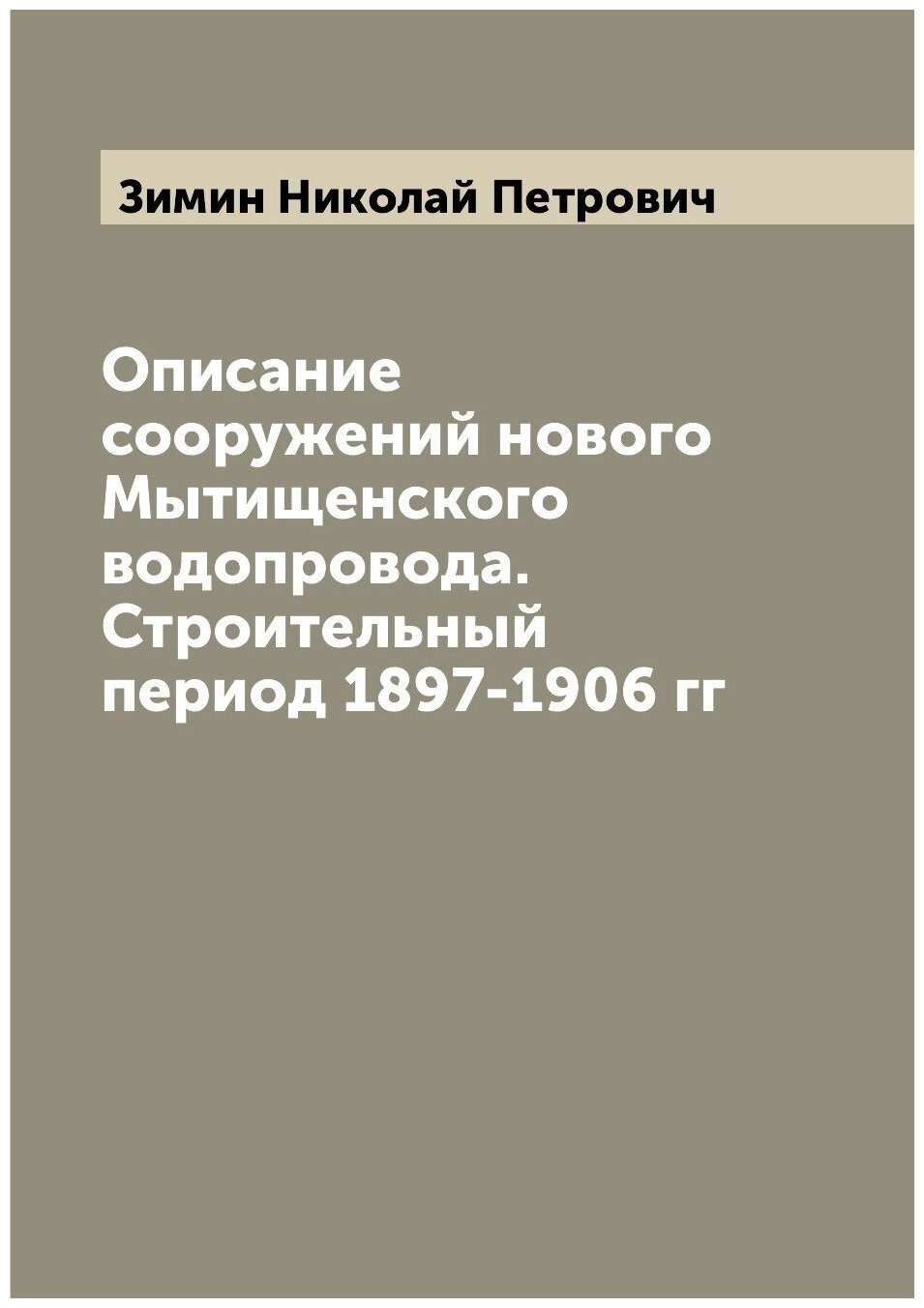 Зимин Николай Петрович

Описание сооружений нового Мытищенского водопровода. Строительный период 1897-1906 гг